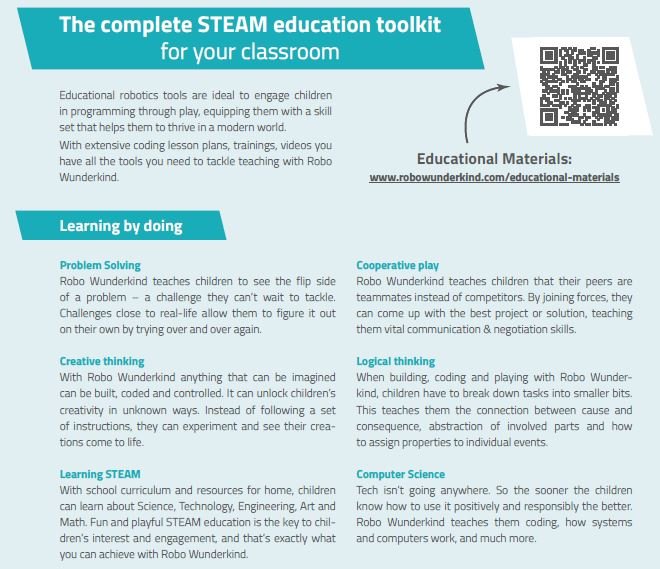 The complete STEAM education toolkit for your classroom

Educational robotics tools are ideal to engage children in programming through play, equipping them with a skill set that helps them to thrive in a modern world.

With extensive coding lesson plans, trainings, videos you have all the tools you need to tackle teaching with Robo Wunderkind.

Educational Materials:
www.robowunderkind.com/educational-materials

Learning by doing

Problem Solving
Robo Wunderkind teaches children to see the flip side of a problem – a challenge they can't wait to tackle. Challenges close to real-life allow them to figure it out on their own by trying over and over again.

Creative thinking
With Robo Wunderkind anything that can be imagined can be built, coded and controlled. It can unlock children's creativity in unknown ways. Instead of following a set of instructions, they can experiment and see their creations come to life.

Learning STEAM
With school curriculum and resources for home, children can learn about Science, Technology, Engineering, Art and Math. Fun and playful STEAM education is the key to children's interest and engagement, and that's exactly what you can achieve with Robo Wunderkind.

Cooperative play
Robo Wunderkind teaches children that their peers are teammates instead of competitors. By joining forces, they can come up with the best project or solution, teaching them vital communication & negotiation skills.

Logical thinking
When building, coding and playing with Robo Wunderkind, children have to break down tasks into smaller bits. This teaches them the connection between cause and consequence, abstraction of involved parts and how to assign properties to individual events.

Computer Science
Tech isn't going anywhere. So the sooner the children know how to use it positively and responsibly the better. Robo Wunderkind teaches them coding, how systems and computers work, and much more.